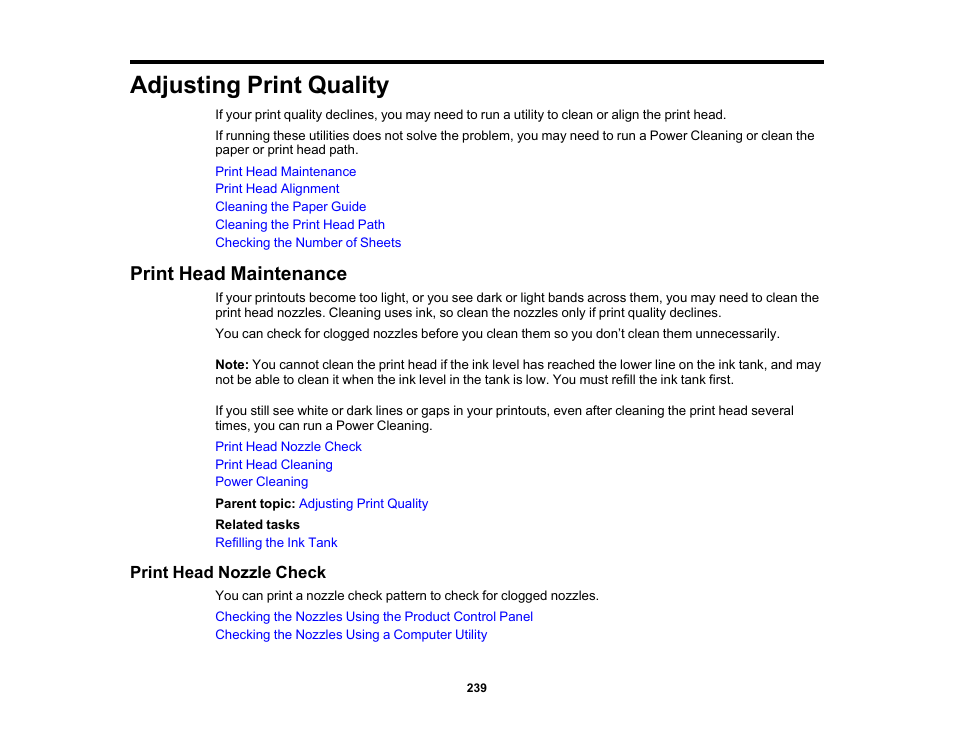 Adjusting Print Quality

If your print quality declines, you may need to run a utility to clean or align the print head.

If running these utilities does not solve the problem, you may need to run a Power Cleaning or clean the paper or print head path.

Print Head Maintenance
Print Head Alignment
Cleaning the Paper Guide
Cleaning the Print Head Path
Checking the Number of Sheets

Print Head Maintenance

If your printouts become too light, or you see dark or light bands across them, you may need to clean the print head nozzles. Cleaning uses ink, so clean the nozzles only if print quality declines.

You can check for clogged nozzles before you clean them so you don't clean them unnecessarily.

Note: You cannot clean the print head if the ink level has reached the lower line on the ink tank, and may not be able to clean it when the ink level in the tank is low. You must refill the ink tank first.

If you still see white or dark lines or gaps in your printouts, even after cleaning the print head several times, you can run a Power Cleaning.

Print Head Nozzle Check
Print Head Cleaning
Power Cleaning

Parent topic: Adjusting Print Quality

Related tasks
Refilling the Ink Tank

Print Head Nozzle Check

You can print a nozzle check pattern to check for clogged nozzles.

Checking the Nozzles Using the Product Control Panel
Checking the Nozzles Using a Computer Utility

239